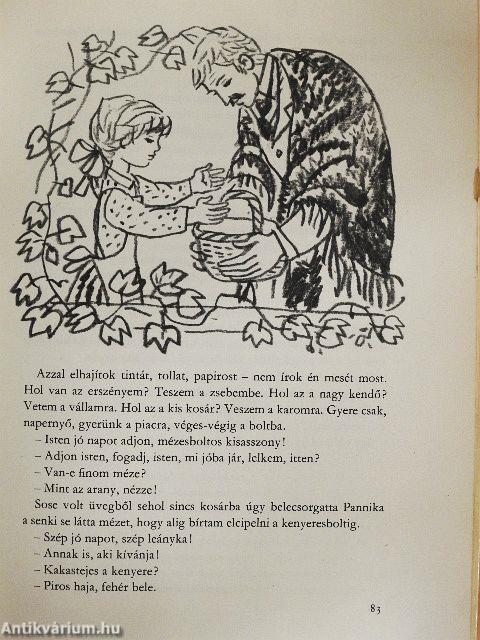 Azzal elhajítok tintát, tollat, papirost – nem írok én mesét most. Hol van az erszényem? Teszem a zsebembe. Hol az a nagy kendő? Vetem a vállamra. Hol az a kis kosár? Veszem a karomra. Gyere csak, napernyő, gyerünk a piacra, véges-végig a boltba.

– Isten jó napot adjon, mézesboltos kisasszony!

– Adjon isten, fogadj, isten, mi jóba jár, lelkem, itten?

– Van-e finom méze?

– Mint az arany, nézze!

Sose volt üvegből sehol sincs kosárba úgy belecsorgatta Pannika a senki se látta mézet, hogy alig bírtam elcipelni a kenyeresboltig.

– Szép jó napot, szép leányka!

– Annak is, aki kívánja!

– Kakastejes a kenyere?

– Piros haja, fehér bele.

83

Antikvárium.hu